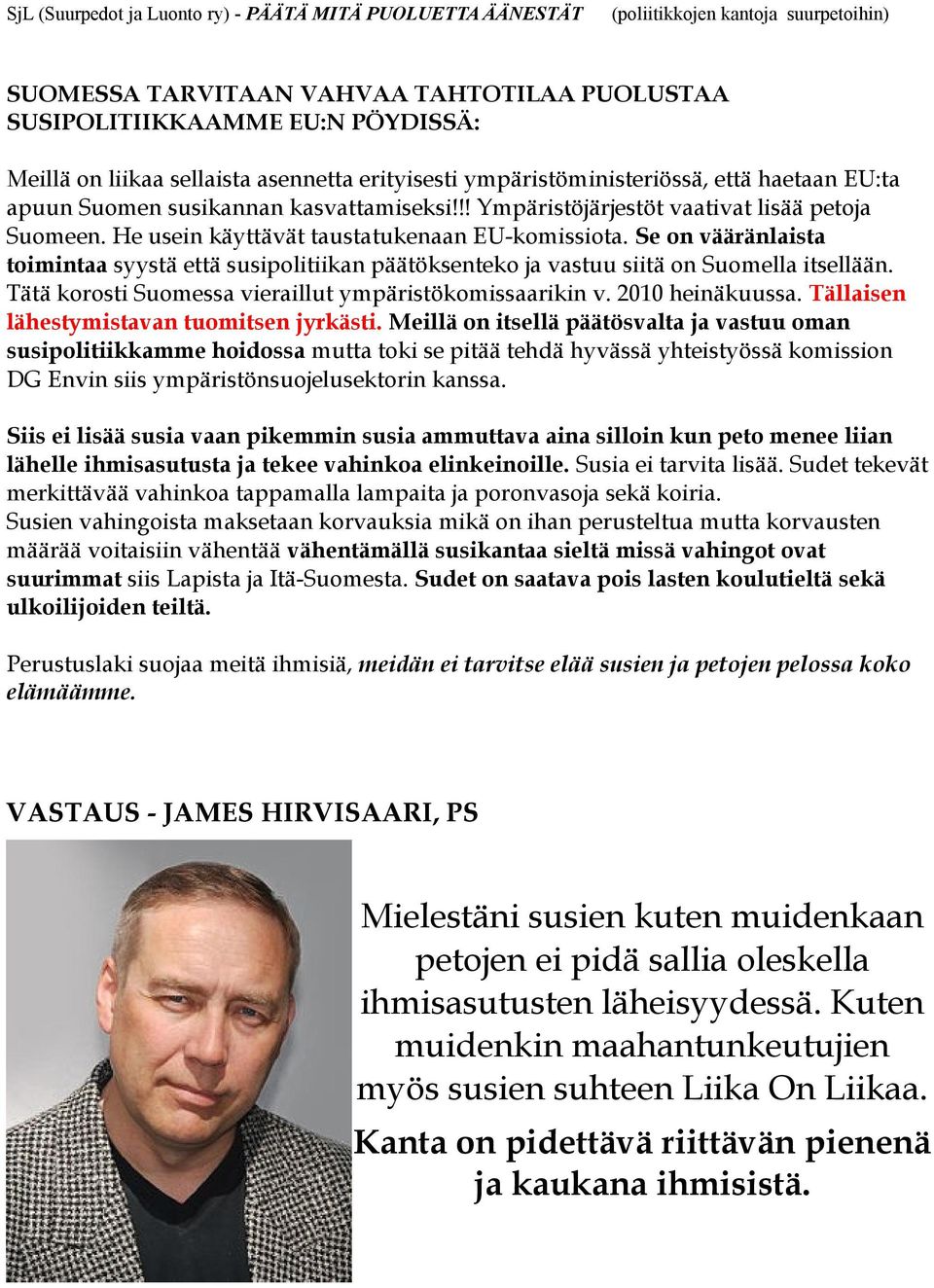 SjL (Suurpedot ja Luonto ry) - PÄÄTÄ MITÄ PUOLUETTA ÄÄNESTÄT (poliitikkojen kantoja suurpetoihin)

SUOMESSA TARVITAAN VAHVAA TAHTOTILAA PUOLUSTAA SUSIPOLITIIKKAAMME EU:N PÖYDISSÄ:

Meillä on liikaa sellaista asennetta erityisesti ympäristöministeriössä, että haetaan EU:ta apuun Suomen susikannan kasvattamiseksi!!! Ympäristöjärjestöt vaativat lisää petoja Suomeen. He usein käyttävät taustatukenaan EU-komissiota. Se on vääränlaista toimintaa syystä että susipolitiikan päätöksenteko ja vastuu siitä on Suomella itsellään. Tätä korosti Suomessa vieraillut ympäristökomissaarikin v. 2010 heinäkuussa. Tällaisen lähestymistavan tuomitsen jyrkästi. Meillä on itsellä päätösvalta ja vastuu oman susipolitiikkamme hoidossa mutta toki se pitää tehdä hyvässä yhteistyössä komission DG Envin siis ympäristönsuojelusektorin kanssa.

Siis ei lisää susia vaan pikemmin susia ammuttava aina silloin kun peto menee liian lähelle ihmisasutusta ja tekee vahinkoa elinkeinoille. Susia ei tarvita lisää. Sudet tekevät merkittävää vahinkoa tappamalla lampaita ja poronvasoja sekä koiria.
Susien vahingoista maksetaan korvauksia mikä on ihan perusteltua mutta korvausten määrää voitaisiin vähentää vähentämällä susikantaa sieltä missä vahingot ovat suurimmat siis Lapista ja Itä-Suomesta. Sudet on saatava pois lasten koulutieltä sekä ulkoilijoiden teiltä.

Perustuslaki suojaa meitä ihmisiä, meidän ei tarvitse elää susien ja petojen pelossa koko elämäämme.

VASTAUS - JAMES HIRVISAARI, PS

Mielestäni susien kuten muidenkaan petojen ei pidä sallia oleskella ihmisasutusten läheisyydessä. Kuten muidenkin maahantunkeutujien myös susien suhteen Liika On Liikaa.
Kanta on pidettävä riittävän pienenä ja kaukana ihmisistä.